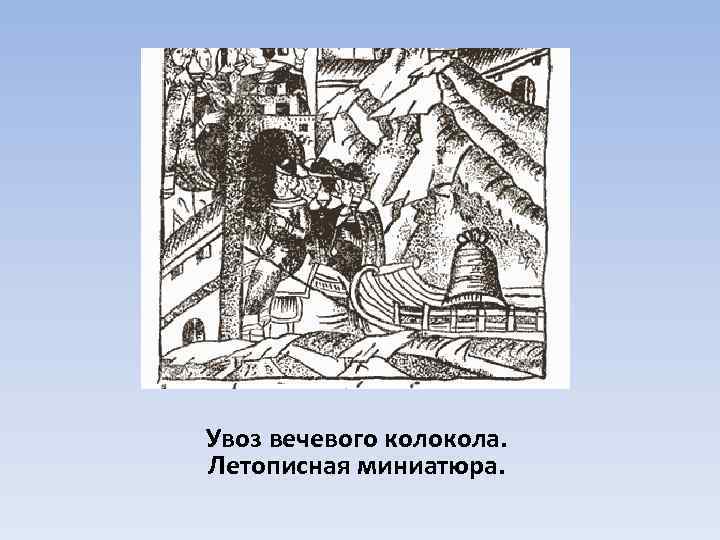 Увоз вечевого колокола.
Летописная миниатюра.